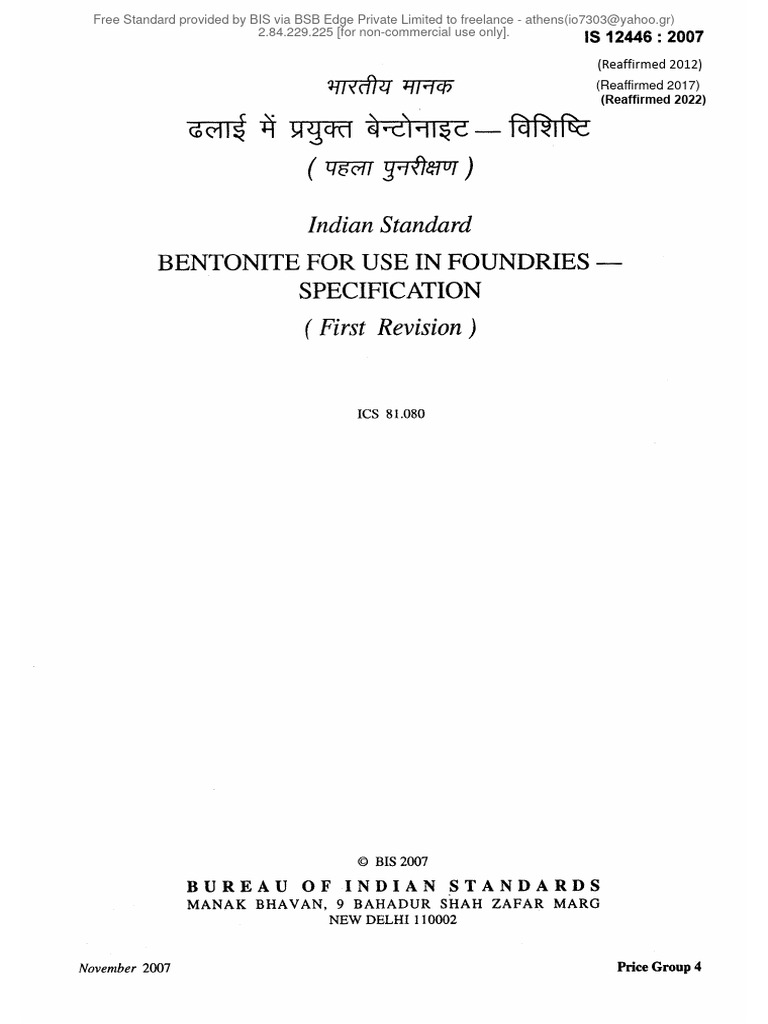 Free Standard provided by BIS via BSB Edge Private Limited to freelance - athens(io7303@yahoo.gr) 2.84.229.225 [for non-commercial use only].

IS 12446 : 2007

(Reaffirmed 2012)
(Reaffirmed 2017)
(Reaffirmed 2022)

भारतीय मानक

ढलाई में प्रयुक्त बेन्टोनाइट — विशिष्टि

( पहला पुनरीक्षण )

Indian Standard

BENTONITE FOR USE IN FOUNDRIES — SPECIFICATION

( First Revision )

ICS 81.080

© BIS 2007

BUREAU OF INDIAN STANDARDS
MANAK BHAVAN, 9 BAHADUR SHAH ZAFAR MARG
NEW DELHI 110002

November 2007

Price Group 4